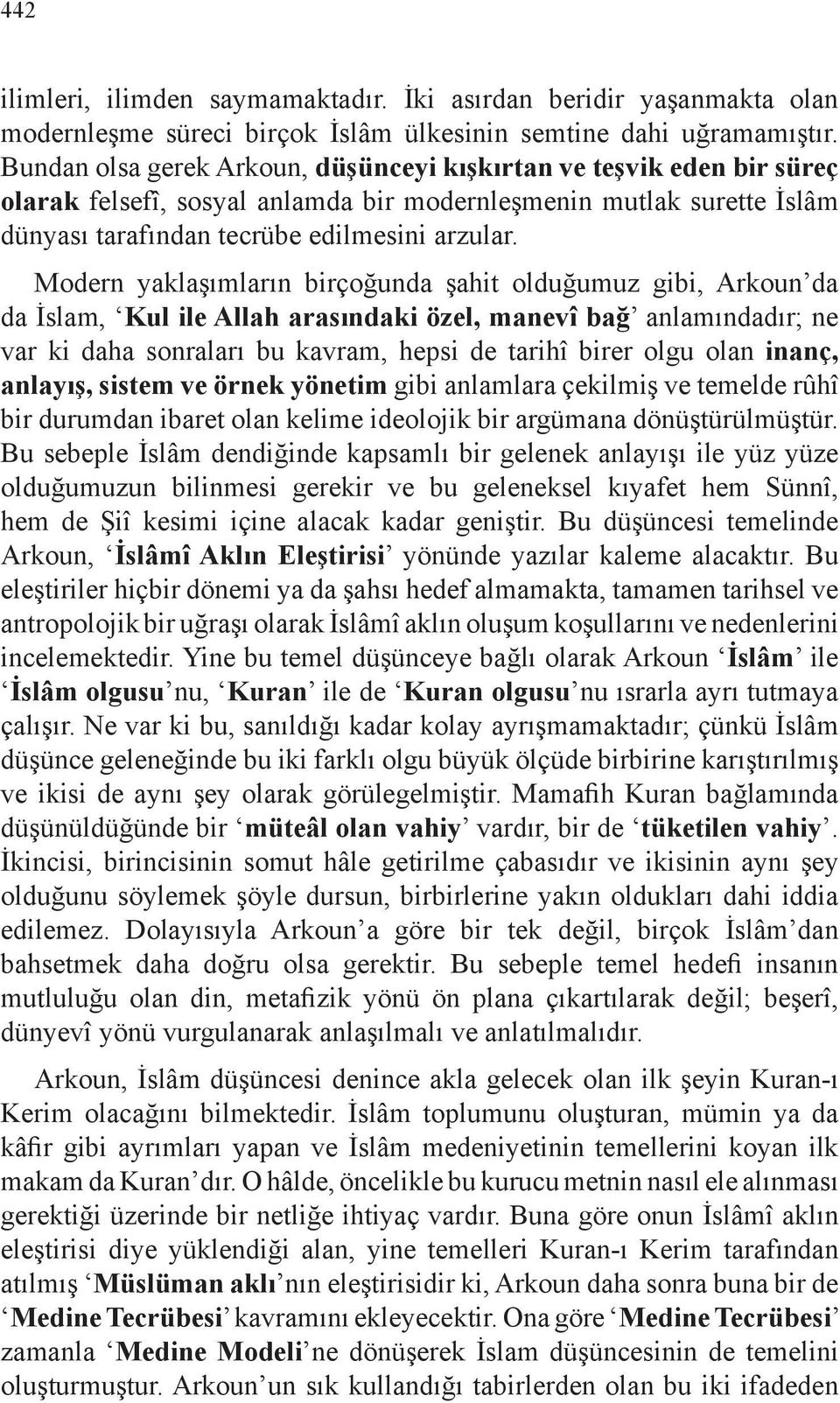 442

ilimleri, ilimden saymamaktadır. İki asırdan beridir yaşanmakta olan modernleşme süreci birçok İslâm ülkesinin semtine dahi uğramamıştır. Bundan olsa gerek Arkoun, düşünceyi kışkırtan ve teşvik eden bir süreç olarak felsefî, sosyal anlamda bir modernleşmenin mutlak surette İslâm dünyası tarafından tecrübe edilmesini arzular.

Modern yaklaşımların birçoğunda şahit olduğumuz gibi, Arkoun'da da İslam, 'Kul ile Allah arasındaki özel, manevî bağ' anlamındadır; ne var ki daha sonraları bu kavram, hepsi de tarihî birer olgu olan inanç, anlayış, sistem ve örnek yönetim gibi anlamlara çekilmiş ve temelde rûhî bir durumdan ibaret olan kelime ideolojik bir argümana dönüştürülmüştür. Bu sebeple İslâm dendiğinde kapsamlı bir gelenek anlayışı ile yüz yüze olduğumuzun bilinmesi gerekir ve bu geleneksel kıyafet hem Sünnî, hem de Şiî kesimi içine alacak kadar geniştir. Bu düşüncesi temelinde Arkoun, 'İslâmî Aklın Eleştirisi' yönünde yazılar kaleme alacaktır. Bu eleştiriler hiçbir dönemi ya da şahsı hedef almamakta, tamamen tarihsel ve antropolojik bir uğraşı olarak İslâmî aklın oluşum koşullarını ve nedenlerini incelemektedir. Yine bu temel düşünceye bağlı olarak Arkoun 'İslâm' ile 'İslâm olgusu'nu, 'Kuran' ile de 'Kuran olgusu'nu ısrarla ayrı tutmaya çalışır. Ne var ki bu, sanıldığı kadar kolay ayrışmamaktadır; çünkü İslâm düşünce geleneğinde bu iki farklı olgu büyük ölçüde birbirine karıştırılmış ve ikisi de aynı şey olarak görülegelmiştir. Mamafih Kuran bağlamında düşünüldüğünde bir 'müteâl olan vahiy' vardır, bir de 'tüketilen vahiy'. İkincisi, birincisinin somut hâle getirilme çabasıdır ve ikisinin aynı şey olduğunu söylemek şöyle dursun, birbirlerine yakın oldukları dahi iddia edilemez. Dolayısıyla Arkoun'a göre bir tek değil, birçok İslâm'dan bahsetmek daha doğru olsa gerektir. Bu sebeple temel hedefi insanın mutluluğu olan din, metafizik yönü ön plana çıkartılarak değil; beşerî, dünyevî yönü vurgulanarak anlaşılmalı ve anlatılmalıdır.

Arkoun, İslâm düşüncesi denince akla gelecek olan ilk şeyin Kuran-ı Kerim olacağını bilmektedir. İslâm toplumunu oluşturan, mümin ya da kâfir gibi ayrımları yapan ve İslâm medeniyetinin temellerini koyan ilk makam da Kuran'dır. O hâlde, öncelikle bu kurucu metnin nasıl ele alınması gerektiği üzerinde bir netliğe ihtiyaç vardır. Buna göre onun İslâmî aklın eleştirisi diye yüklendiği alan, yine temelleri Kuran-ı Kerim tarafından atılmış 'Müslüman aklı'nın eleştirisidir ki, Arkoun daha sonra buna bir de 'Medine Tecrübesi' kavramını ekleyecektir. Ona göre 'Medine Tecrübesi' zamanla 'Medine Modeli'ne dönüşerek İslam düşüncesinin de temelini oluşturmuştur. Arkoun'un sık kullandığı tabirlerden olan bu iki ifadeden